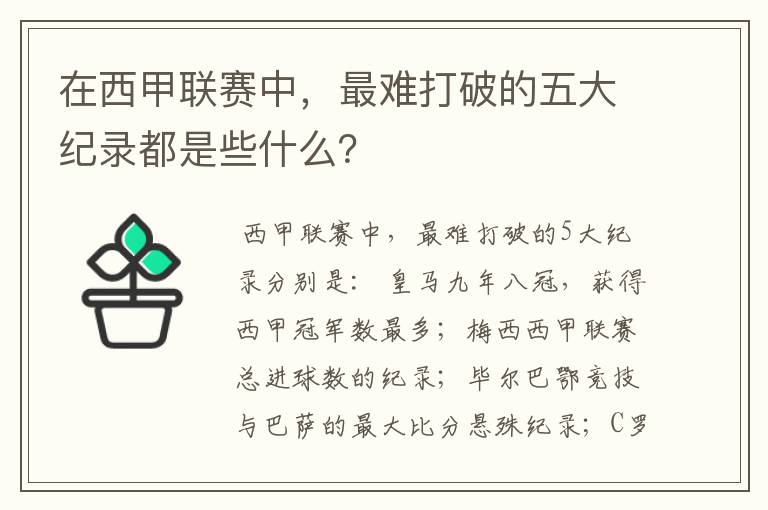 在西甲联赛中，最难打破的五大纪录都是些什么？

西甲联赛中，最难打破的5大纪录分别是：皇马九年八冠，获得西甲冠军数最多；梅西西甲联赛总进球数的纪录；毕尔巴鄂竞技与巴萨的最大比分悬殊纪录；C罗